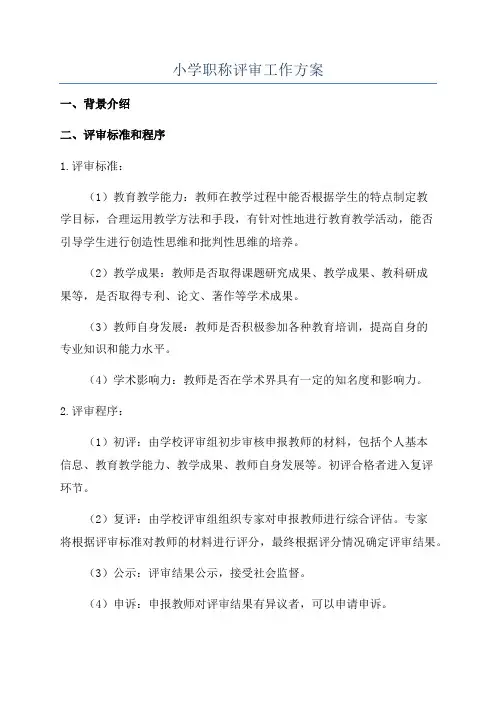 小学职称评审工作方案

一、背景介绍

二、评审标准和程序

1.评审标准：

（1）教育教学能力：教师在教学过程中能否根据学生的特点制定教学目标，合理运用教学方法和手段，有针对性地进行教育教学活动，能否引导学生进行创造性思维和批判性思维的培养。

（2）教学成果：教师是否取得课题研究成果、教学成果、教科研成果等，是否取得专利、论文、著作等学术成果。

（3）教师自身发展：教师是否积极参加各种教育培训，提高自身的专业知识和能力水平。

（4）学术影响力：教师是否在学术界具有一定的知名度和影响力。

2.评审程序：

（1）初评：由学校评审组初步审核申报教师的材料，包括个人基本信息、教育教学能力、教学成果、教师自身发展等。初评合格者进入复评环节。

（2）复评：由学校评审组组织专家对申报教师进行综合评估。专家将根据评审标准对教师的材料进行评分，最终根据评分情况确定评审结果。

（3）公示：评审结果公示，接受社会监督。

（4）申诉：申报教师对评审结果有异议者，可以申请申诉。